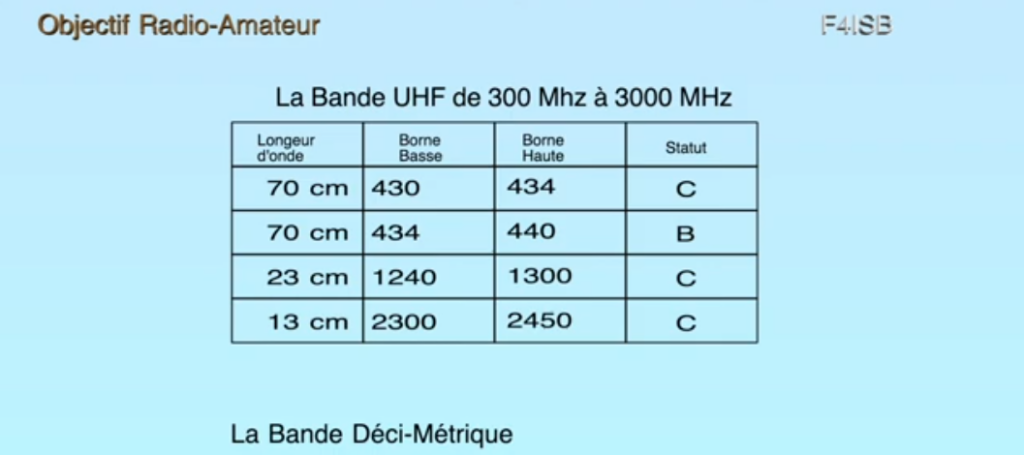 Objectif Radio-Amateur

F4ISB

La Bande UHF de 300 Mhz à 3000 MHz

| Longeur d'onde | Borne Basse | Borne Haute | Statut |
|---|---|---|---|
| 70 cm | 430 | 434 | C |
| 70 cm | 434 | 440 | B |
| 23 cm | 1240 | 1300 | C |
| 13 cm | 2300 | 2450 | C |

La Bande Déci-Métrique